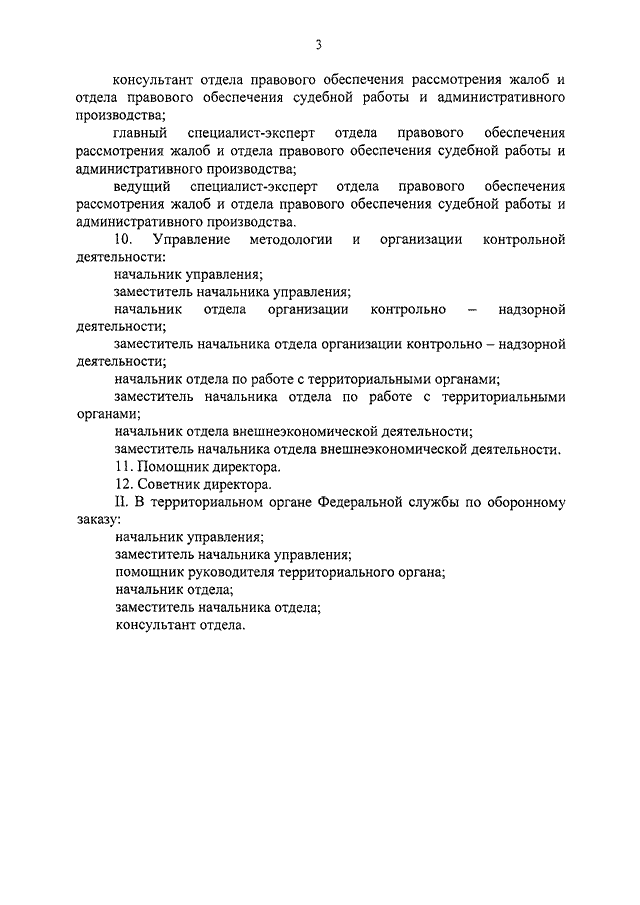 3

консультант отдела правового обеспечения рассмотрения жалоб и отдела правового обеспечения судебной работы и административного производства;

главный специалист-эксперт отдела правового обеспечения рассмотрения жалоб и отдела правового обеспечения судебной работы и административного производства;

ведущий специалист-эксперт отдела правового обеспечения рассмотрения жалоб и отдела правового обеспечения судебной работы и административного производства.

10. Управление методологии и организации контрольной деятельности:

начальник управления;

заместитель начальника управления;

начальник отдела организации контрольно – надзорной деятельности;

заместитель начальника отдела организации контрольно – надзорной деятельности;

начальник отдела по работе с территориальными органами;

заместитель начальника отдела по работе с территориальными органами;

начальник отдела внешнеэкономической деятельности;

заместитель начальника отдела внешнеэкономической деятельности.

11. Помощник директора.

12. Советник директора.

II. В территориальном органе Федеральной службы по оборонному заказу:

начальник управления;

заместитель начальника управления;

помощник руководителя территориального органа;

начальник отдела;

заместитель начальника отдела;

консультант отдела.